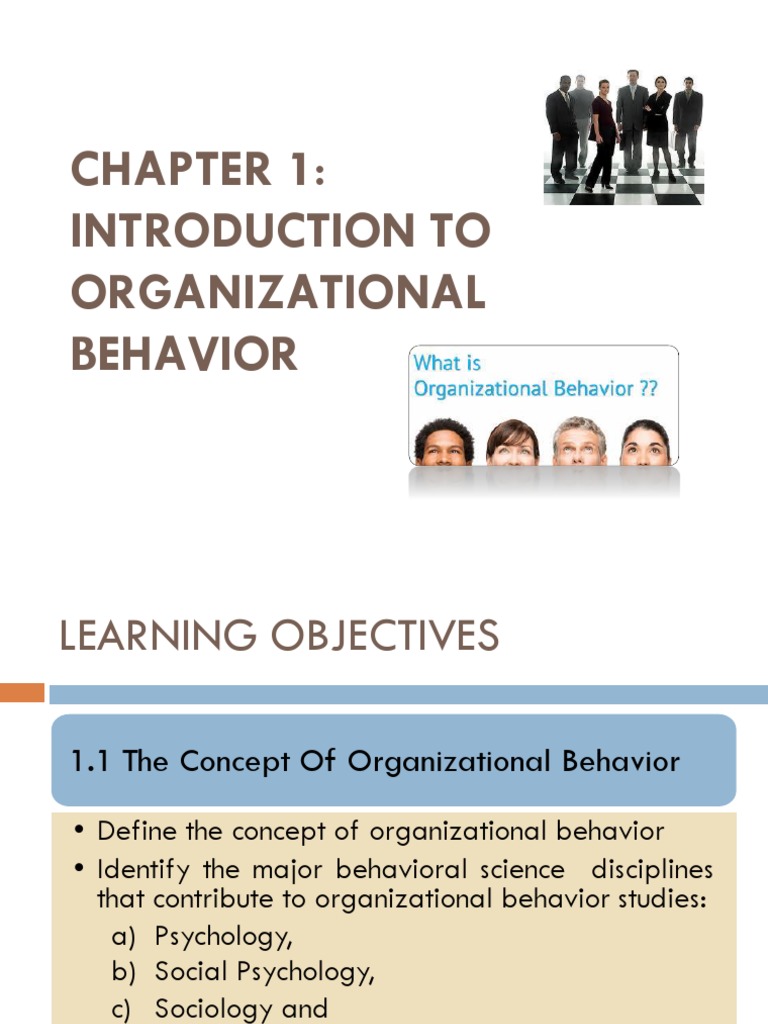 CHAPTER 1: INTRODUCTION TO ORGANIZATIONAL BEHAVIOR

What is Organizational Behavior ??

LEARNING OBJECTIVES

1.1 The Concept Of Organizational Behavior

• Define the concept of organizational behavior
• Identify the major behavioral science disciplines that contribute to organizational behavior studies:
a) Psychology,
b) Social Psychology,
c) Sociology and